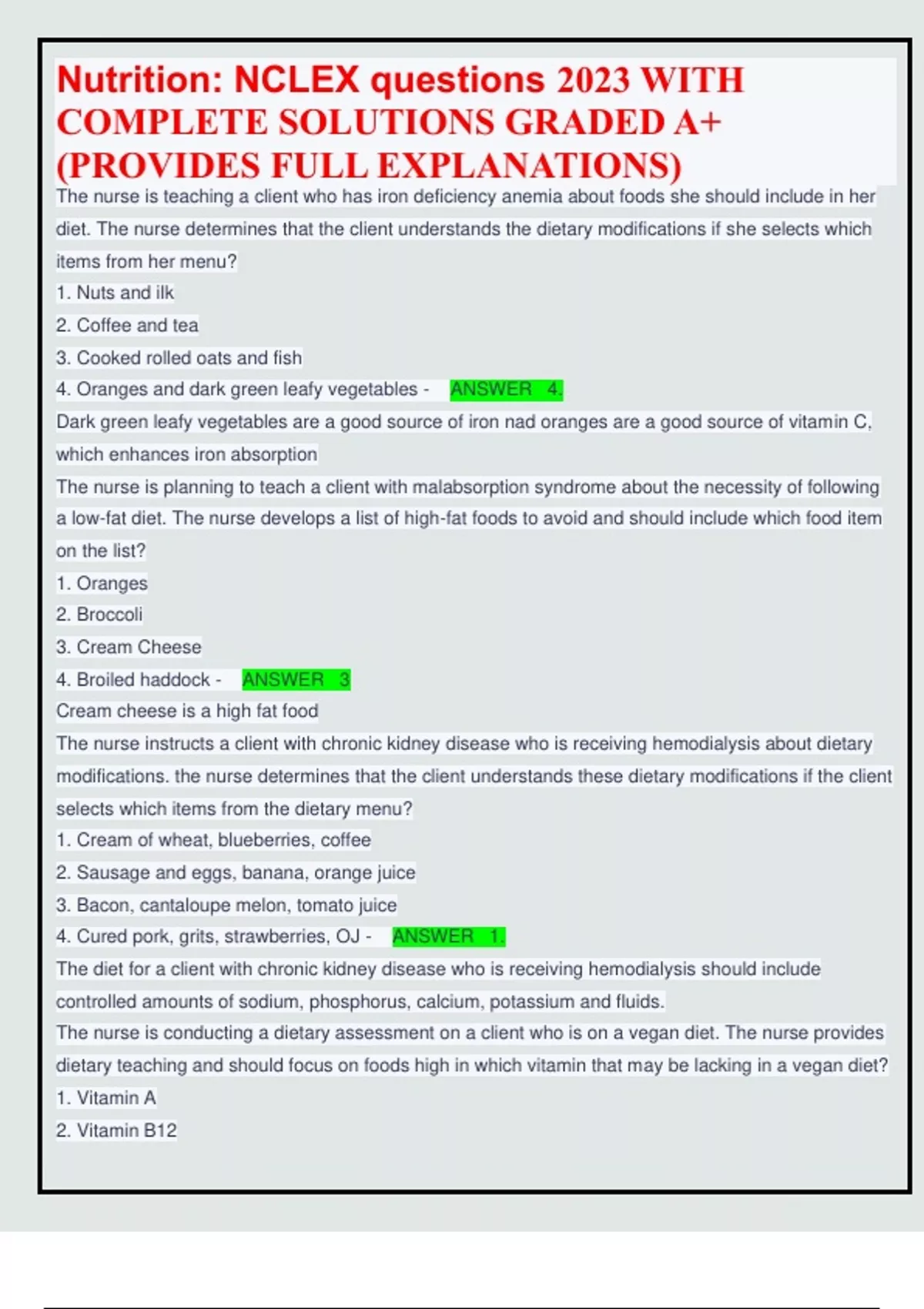 Nutrition: NCLEX questions 2023 WITH COMPLETE SOLUTIONS GRADED A+ (PROVIDES FULL EXPLANATIONS)

The nurse is teaching a client who has iron deficiency anemia about foods she should include in her diet. The nurse determines that the client understands the dietary modifications if she selects which items from her menu?
1. Nuts and ilk
2. Coffee and tea
3. Cooked rolled oats and fish
4. Oranges and dark green leafy vegetables - ANSWER 4.
Dark green leafy vegetables are a good source of iron nad oranges are a good source of vitamin C, which enhances iron absorption
The nurse is planning to teach a client with malabsorption syndrome about the necessity of following a low-fat diet. The nurse develops a list of high-fat foods to avoid and should include which food item on the list?
1. Oranges
2. Broccoli
3. Cream Cheese
4. Broiled haddock - ANSWER 3
Cream cheese is a high fat food
The nurse instructs a client with chronic kidney disease who is receiving hemodialysis about dietary modifications. the nurse determines that the client understands these dietary modifications if the client selects which items from the dietary menu?
1. Cream of wheat, blueberries, coffee
2. Sausage and eggs, banana, orange juice
3. Bacon, cantaloupe melon, tomato juice
4. Cured pork, grits, strawberries, OJ - ANSWER 1.
The diet for a client with chronic kidney disease who is receiving hemodialysis should include controlled amounts of sodium, phosphorus, calcium, potassium and fluids.
The nurse is conducting a dietary assessment on a client who is on a vegan diet. The nurse provides dietary teaching and should focus on foods high in which vitamin that may be lacking in a vegan diet?
1. Vitamin A
2. Vitamin B12